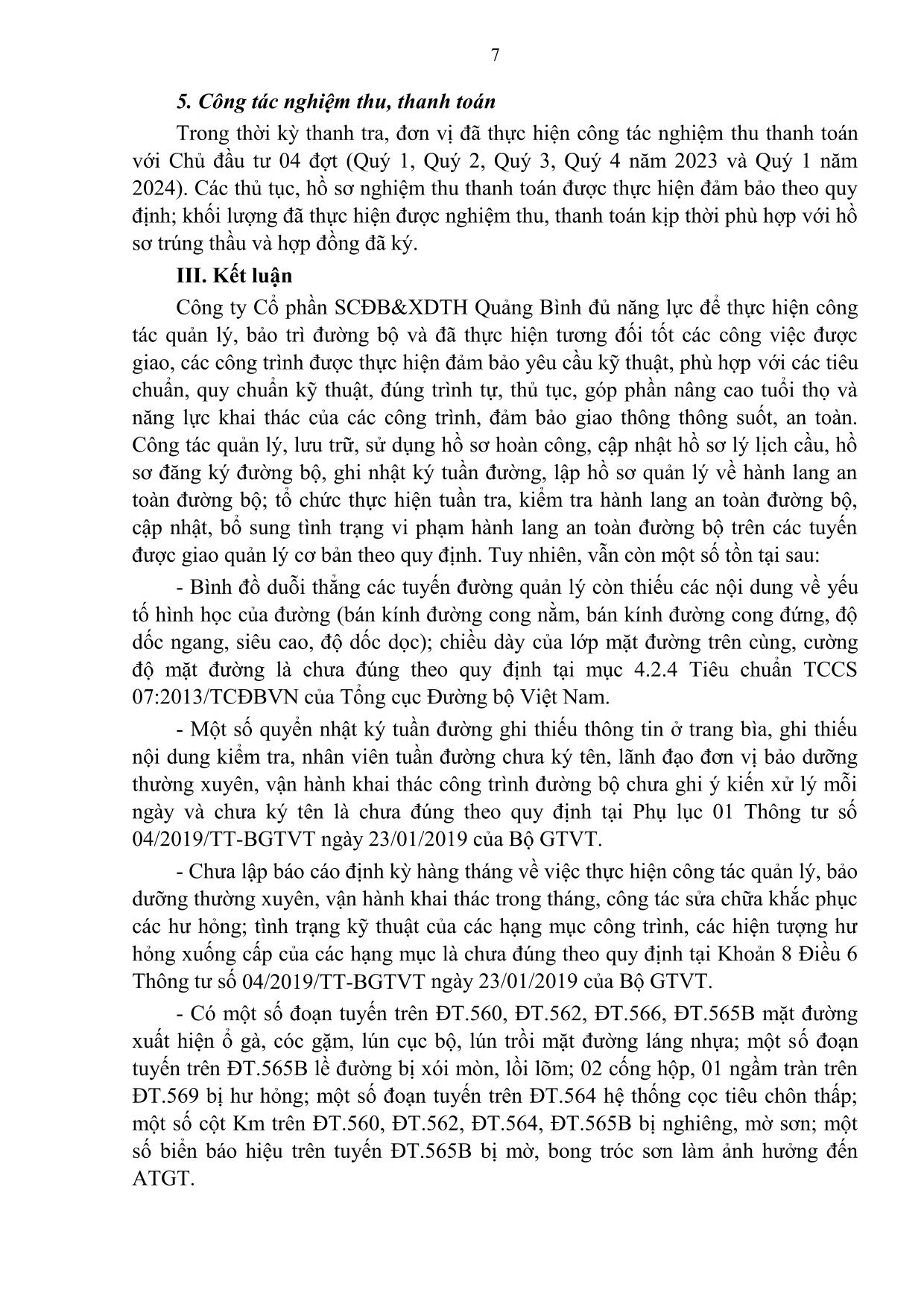 7

5. Công tác nghiệm thu, thanh toán

Trong thời kỳ thanh tra, đơn vị đã thực hiện công tác nghiệm thu thanh toán với Chủ đầu tư 04 đợt (Quý 1, Quý 2, Quý 3, Quý 4 năm 2023 và Quý 1 năm 2024). Các thủ tục, hồ sơ nghiệm thu thanh toán được thực hiện đảm bảo theo quy định; khối lượng đã thực hiện được nghiệm thu, thanh toán kịp thời phù hợp với hồ sơ trúng thầu và hợp đồng đã ký.

III. Kết luận

Công ty Cổ phần SCĐB&XDTH Quảng Bình đủ năng lực để thực hiện công tác quản lý, bảo trì đường bộ và đã thực hiện tương đối tốt các công việc được giao, các công trình được thực hiện đảm bảo yêu cầu kỹ thuật, phù hợp với các tiêu chuẩn, quy chuẩn kỹ thuật, đúng trình tự, thủ tục, góp phần nâng cao tuổi thọ và năng lực khai thác của các công trình, đảm bảo giao thông thông suốt, an toàn. Công tác quản lý, lưu trữ, sử dụng hồ sơ hoàn công, cập nhật hồ sơ lý lịch cầu, hồ sơ đăng ký đường bộ, ghi nhật ký tuần đường, lập hồ sơ quản lý về hành lang an toàn đường bộ; tổ chức thực hiện tuần tra, kiểm tra hành lang an toàn đường bộ, cập nhật, bổ sung tình trạng vi phạm hành lang an toàn đường bộ trên các tuyến được giao quản lý cơ bản theo quy định. Tuy nhiên, vẫn còn một số tồn tại sau:

- Bình đồ duỗi thẳng các tuyến đường quản lý còn thiếu các nội dung về yếu tố hình học của đường (bán kính đường cong nằm, bán kính đường cong đứng, độ dốc ngang, siêu cao, độ dốc dọc); chiều dày của lớp mặt đường trên cùng, cường độ mặt đường là chưa đúng theo quy định tại mục 4.2.4 Tiêu chuẩn TCCS 07:2013/TCĐBVN của Tổng cục Đường bộ Việt Nam.

- Một số quyển nhật ký tuần đường ghi thiếu thông tin ở trang bìa, ghi thiếu nội dung kiểm tra, nhân viên tuần đường chưa ký tên, lãnh đạo đơn vị bảo dưỡng thường xuyên, vận hành khai thác công trình đường bộ chưa ghi ý kiến xử lý mỗi ngày và chưa ký tên là chưa đúng theo quy định tại Phụ lục 01 Thông tư số 04/2019/TT-BGTVT ngày 23/01/2019 của Bộ GTVT.

- Chưa lập báo cáo định kỳ hàng tháng về việc thực hiện công tác quản lý, bảo dưỡng thường xuyên, vận hành khai thác trong tháng, công tác sửa chữa khắc phục các hư hỏng; tình trạng kỹ thuật của các hạng mục công trình, các hiện tượng hư hỏng xuống cấp của các hạng mục là chưa đúng theo quy định tại Khoản 8 Điều 6 Thông tư số 04/2019/TT-BGTVT ngày 23/01/2019 của Bộ GTVT.

- Có một số đoạn tuyến trên ĐT.560, ĐT.562, ĐT.566, ĐT.565B mặt đường xuất hiện ổ gà, cóc gặm, lún cục bộ, lún trồi mặt đường láng nhựa; một số đoạn tuyến trên ĐT.565B lề đường bị xói mòn, lồi lõm; 02 cống hộp, 01 ngầm tràn trên ĐT.569 bị hư hỏng; một số đoạn tuyến trên ĐT.564 hệ thống cọc tiêu chôn thấp; một số cột Km trên ĐT.560, ĐT.562, ĐT.564, ĐT.565B bị nghiêng, mờ sơn; một số biển báo hiệu trên tuyến ĐT.565B bị mờ, bong tróc sơn làm ảnh hưởng đến ATGT.